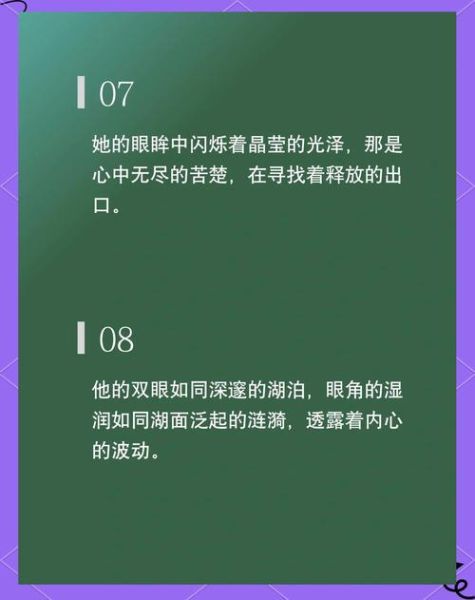 07

她的眼眸中闪烁着晶莹的光泽，那是心中无尽的苦楚，在寻找着释放的出口。

08

他的双眼如同深邃的湖泊，眼角的湿润如同湖面泛起的涟漪，透露着内心的波动。